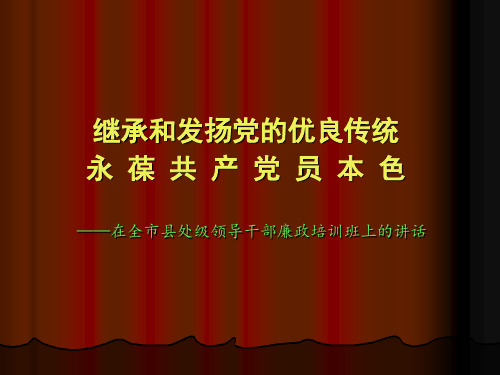 继承和发扬党的优良传统
永 葆 共 产 党 员 本 色

——在全市县处级领导干部廉政培训班上的讲话